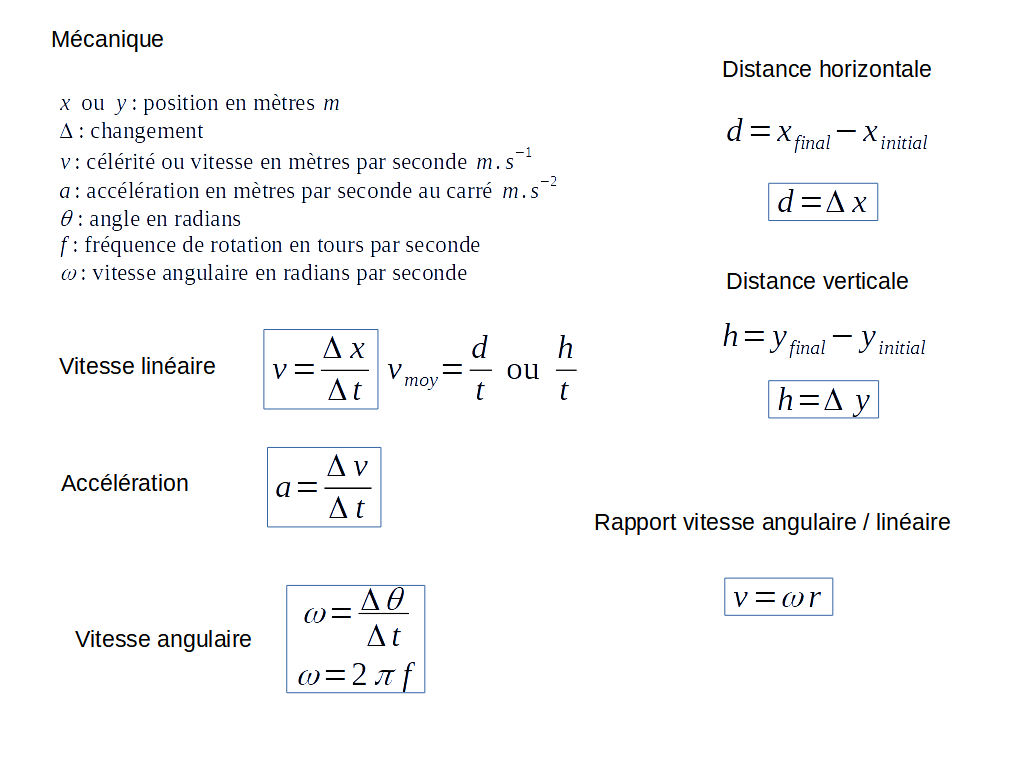 Mécanique

$x$ ou $y$ : position en mètres $m$
$\Delta$ : changement
$v$ : célérité ou vitesse en mètres par seconde $m.s^{-1}$
$a$ : accélération en mètres par seconde au carré $m.s^{-2}$
$\theta$ : angle en radians
$f$ : fréquence de rotation en tours par seconde
$\omega$ : vitesse angulaire en radians par seconde

Vitesse linéaire $v=\frac{\Delta x}{\Delta t}$ $v_{moy}=\frac{d}{t}$ ou $\frac{h}{t}$

Accélération $a=\frac{\Delta v}{\Delta t}$

Vitesse angulaire $\omega=\frac{\Delta \theta}{\Delta t}$
$\omega=2\pi f$

Distance horizontale

$d=x_{final}-x_{initial}$

$d=\Delta x$

Distance verticale

$h=y_{final}-y_{initial}$

$h=\Delta y$

Rapport vitesse angulaire / linéaire

$v=\omega r$